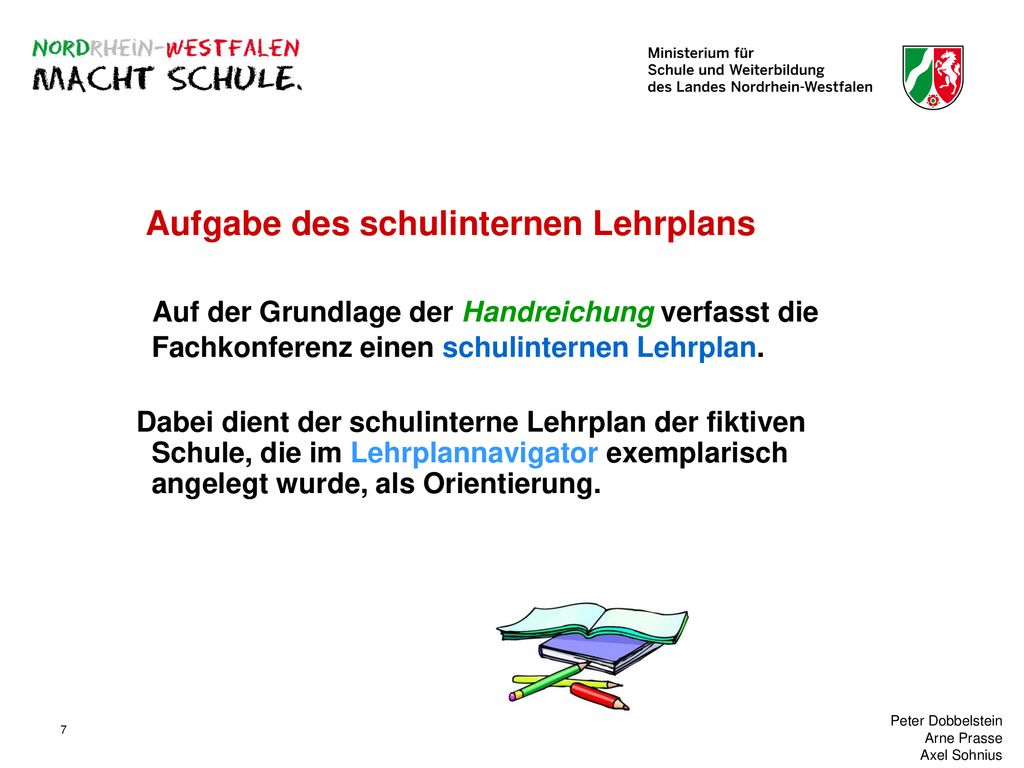 NORDRHEIN-WESTFALEN
MACHT SCHULE.

Ministerium für
Schule und Weiterbildung
des Landes Nordrhein-Westfalen

Aufgabe des schulinternen Lehrplans

Auf der Grundlage der Handreichung verfasst die Fachkonferenz einen schulinternen Lehrplan.

Dabei dient der schulinterne Lehrplan der fiktiven Schule, die im Lehrplannavigator exemplarisch angelegt wurde, als Orientierung.

7

Peter Dobbelstein
Arne Prasse
Axel Sohnius